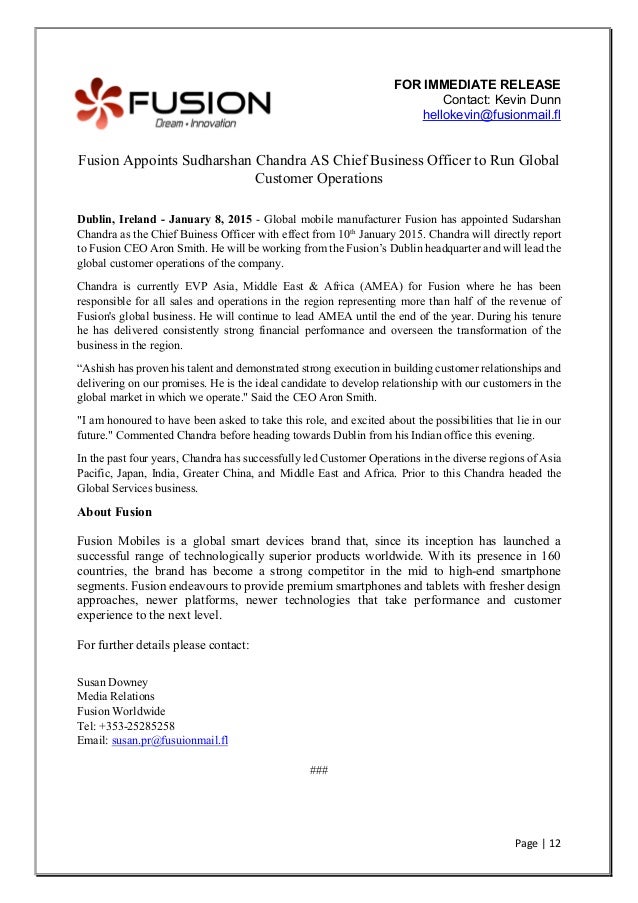 FUSION
Dream • Innovation

FOR IMMEDIATE RELEASE
Contact: Kevin Dunn
hellokevin@fusionmail.fl

Fusion Appoints Sudharshan Chandra AS Chief Business Officer to Run Global Customer Operations

Dublin, Ireland - January 8, 2015 - Global mobile manufacturer Fusion has appointed Sudarshan Chandra as the Chief Buiness Officer with effect from $10^{th}$ January 2015. Chandra will directly report to Fusion CEO Aron Smith. He will be working from the Fusion's Dublin headquarter and will lead the global customer operations of the company.

Chandra is currently EVP Asia, Middle East & Africa (AMEA) for Fusion where he has been responsible for all sales and operations in the region representing more than half of the revenue of Fusion's global business. He will continue to lead AMEA until the end of the year. During his tenure he has delivered consistently strong financial performance and overseen the transformation of the business in the region.

"Ashish has proven his talent and demonstrated strong execution in building customer relationships and delivering on our promises. He is the ideal candidate to develop relationship with our customers in the global market in which we operate." Said the CEO Aron Smith.

"I am honoured to have been asked to take this role, and excited about the possibilities that lie in our future." Commented Chandra before heading towards Dublin from his Indian office this evening.

In the past four years, Chandra has successfully led Customer Operations in the diverse regions of Asia Pacific, Japan, India, Greater China, and Middle East and Africa. Prior to this Chandra headed the Global Services business.

About Fusion

Fusion Mobiles is a global smart devices brand that, since its inception has launched a successful range of technologically superior products worldwide. With its presence in 160 countries, the brand has become a strong competitor in the mid to high-end smartphone segments. Fusion endeavours to provide premium smartphones and tablets with fresher design approaches, newer platforms, newer technologies that take performance and customer experience to the next level.

For further details please contact:

Susan Downey
Media Relations
Fusion Worldwide
Tel: +353-25285258
Email: susan.pr@fusuionmail.fl

###

Page | 12